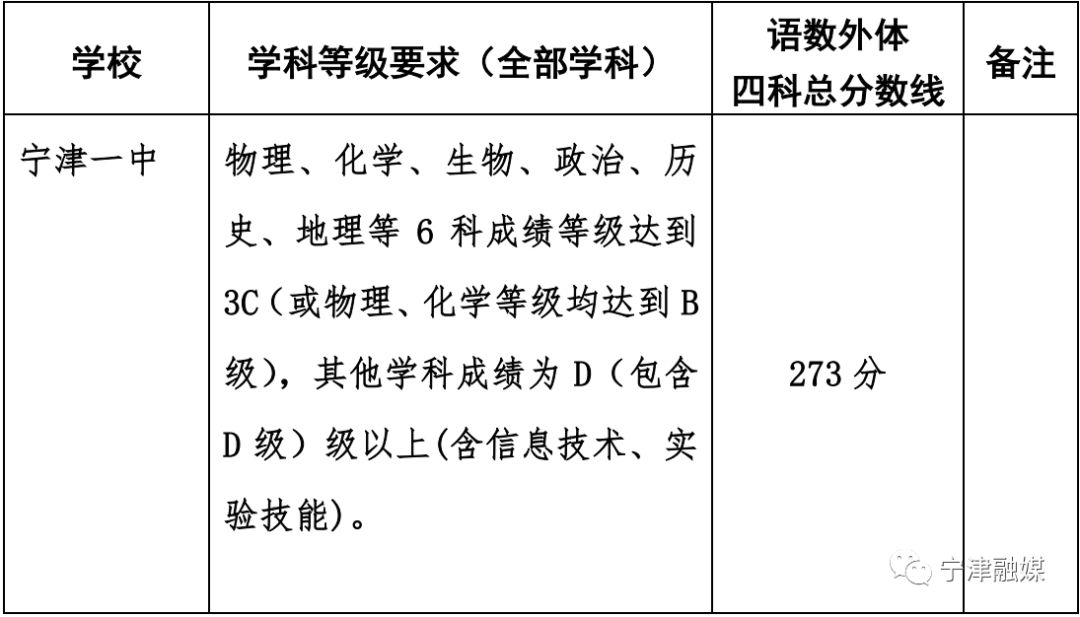 | 学校 | 学科等级要求（全部学科） | 语数外体四科总分数线 | 备注 |
|---|---|---|---|
| 宁津一中 | 物理、化学、生物、政治、历史、地理等6科成绩等级达到3C（或物理、化学等级均达到B级），其他学科成绩为D（包含D级）级以上(含信息技术、实验技能)。 | 273分 |  |

宁津融媒